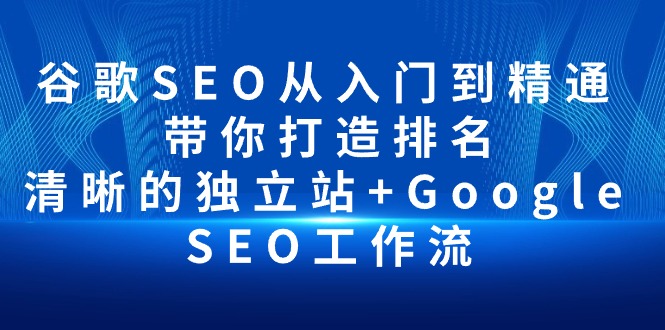 谷歌SEO从入门到精通
带你打造排名
清晰的独立站+Google
SEO工作流